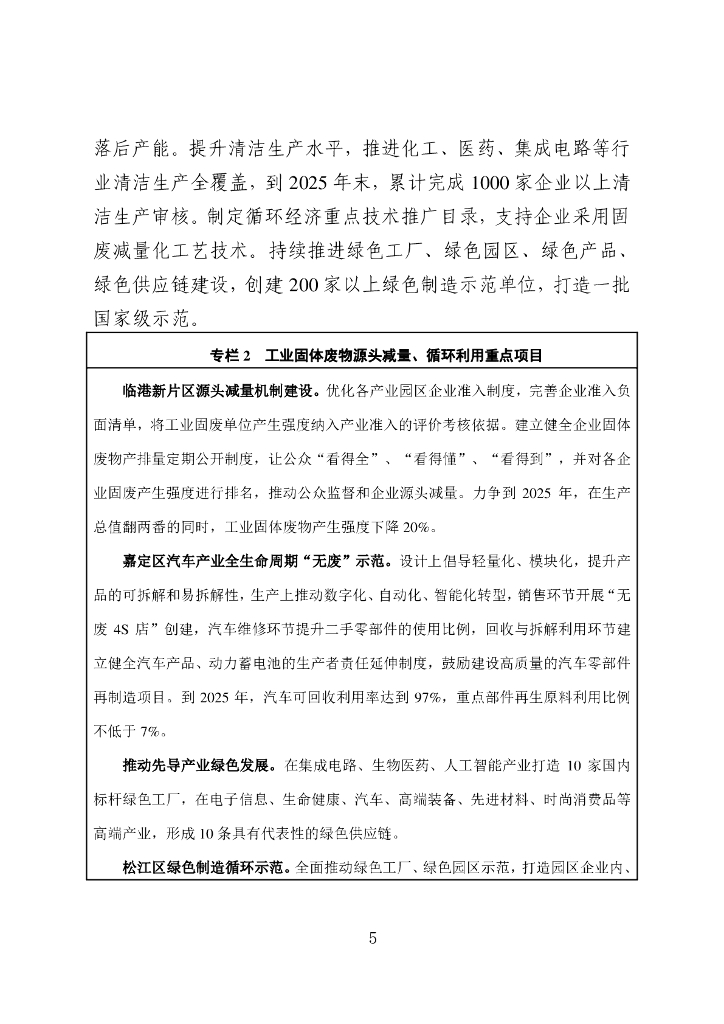 落后产能。提升清洁生产水平，推进化工、医药、集成电路等行业清洁生产全覆盖，到 2025 年末，累计完成 1000 家企业以上清洁生产审核。制定循环经济重点技术推广目录，支持企业采用固废减量化工艺技术。持续推进绿色工厂、绿色园区、绿色产品、绿色供应链建设，创建 200 家以上绿色制造示范单位，打造一批国家级示范。

专栏 2　工业固体废物源头减量、循环利用重点项目

临港新片区源头减量机制建设。优化各产业园区企业准入制度，完善企业准入负面清单，将工业固废单位产生强度纳入产业准入的评价考核依据。建立健全企业固体废物产排量定期公开制度，让公众“看得全”、“看得懂”、“看得到”，并对各企业固废产生强度进行排名，推动公众监督和企业源头减量。力争到 2025 年，在生产总值翻两番的同时，工业固体废物产生强度下降 20%。

嘉定区汽车产业全生命周期“无废”示范。设计上倡导轻量化、模块化，提升产品的可拆解和易拆解性，生产上推动数字化、自动化、智能化转型，销售环节开展“无废 4S 店”创建，汽车维修环节提升二手零部件的使用比例，回收与拆解利用环节建立健全汽车产品、动力蓄电池的生产者责任延伸制度，鼓励建设高质量的汽车零部件再制造项目。到 2025 年，汽车可回收利用率达到 97%，重点部件再生原料利用比例不低于 7%。

推动先导产业绿色发展。在集成电路、生物医药、人工智能产业打造 10 家国内标杆绿色工厂，在电子信息、生命健康、汽车、高端装备、先进材料、时尚消费品等高端产业，形成 10 条具有代表性的绿色供应链。

松江区绿色制造循环示范。全面推动绿色工厂、绿色园区示范，打造园区企业内、

5